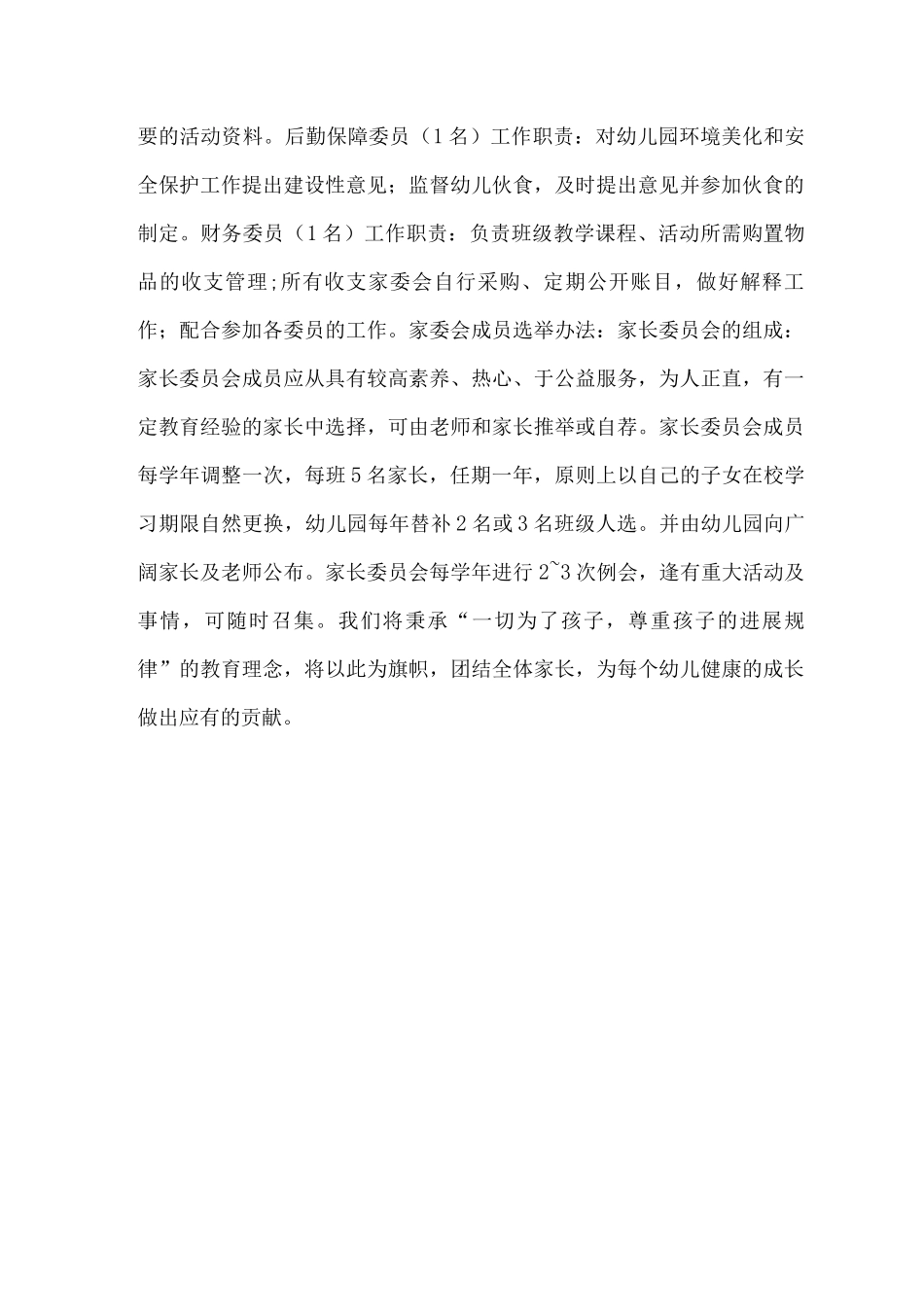 要的活动资料。后勤保障委员（1名）工作职责：对幼儿园环境美化和安全保护工作提出建设性意见；监督幼儿伙食，及时提出意见并参加伙食的制定。财务委员（1名）工作职责：负责班级教学课程、活动所需购置物品的收支管理;所有收支家委会自行采购、定期公开账目，做好解释工作；配合参加各委员的工作。家委会成员选举办法：家长委员会的组成：家长委员会成员应从具有较高素养、热心、于公益服务，为人正直，有一定教育经验的家长中选择，可由老师和家长推举或自荐。家长委员会成员每学年调整一次，每班5名家长，任期一年，原则上以自己的子女在校学习期限自然更换，幼儿园每年替补2名或3名班级人选。并由幼儿园向广阔家长及老师公布。家长委员会每学年进行2~3次例会，逢有重大活动及事情，可随时召集。我们将秉承“一切为了孩子，尊重孩子的进展规律”的教育理念，将以此为旗帜，团结全体家长，为每个幼儿健康的成长做出应有的贡献。